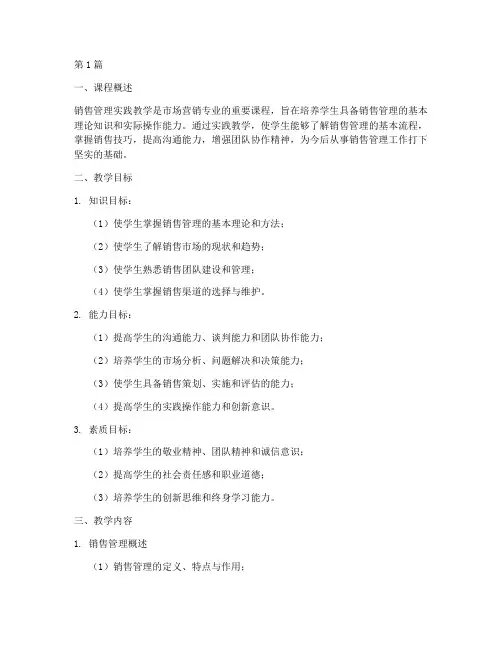 第 1 篇

一、课程概述

销售管理实践教学是市场营销专业的重要课程，旨在培养学生具备销售管理的基本理论知识和实际操作能力。通过实践教学，使学生能够了解销售管理的基本流程，掌握销售技巧，提高沟通能力，增强团队协作精神，为今后从事销售管理工作打下坚实的基础。

二、教学目标

1. 知识目标：

（1）使学生掌握销售管理的基本理论和方法；

（2）使学生了解销售市场的现状和趋势；

（3）使学生熟悉销售团队建设和管理；

（4）使学生掌握销售渠道的选择与维护。

2. 能力目标：

（1）提高学生的沟通能力、谈判能力和团队协作能力；

（2）培养学生的市场分析、问题解决和决策能力；

（3）使学生具备销售策划、实施和评估的能力；

（4）提高学生的实践操作能力和创新意识。

3. 素质目标：

（1）培养学生的敬业精神、团队精神和诚信意识；

（2）提高学生的社会责任感和职业道德；

（3）培养学生的创新思维和终身学习能力。

三、教学内容

1. 销售管理概述

（1）销售管理的定义、特点与作用；